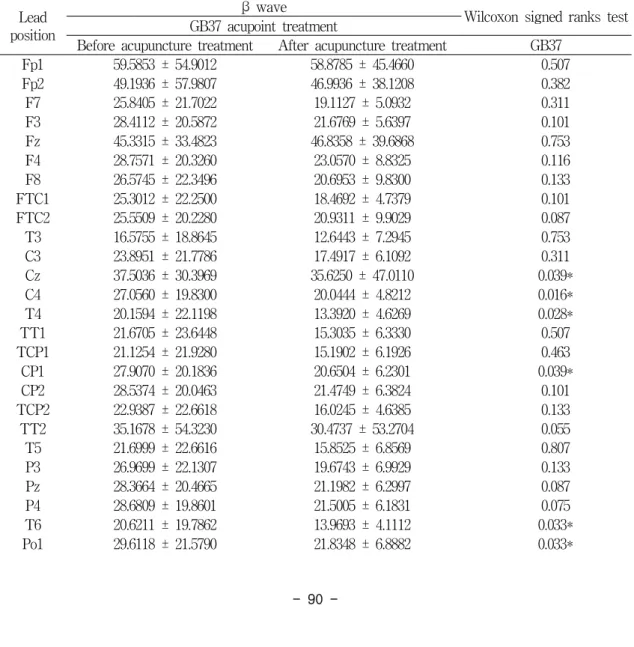 | Lead position | β wave |  | Wilcoxon signed ranks test |
|---|---|---|---|
|  | GB37 acupoint treatment |  |  |
|  | Before acupuncture treatment | After acupuncture treatment | GB37 |
| Fp1 | 59.5853 ± 54.9012 | 58.8785 ± 45.4660 | 0.507 |
| Fp2 | 49.1936 ± 57.9807 | 46.9936 ± 38.1208 | 0.382 |
| F7 | 25.8405 ± 21.7022 | 19.1127 ± 5.0932 | 0.311 |
| F3 | 28.4112 ± 20.5872 | 21.6769 ± 5.6397 | 0.101 |
| Fz | 45.3315 ± 33.4823 | 46.8358 ± 39.6868 | 0.753 |
| F4 | 28.7571 ± 20.3260 | 23.0570 ± 8.8325 | 0.116 |
| F8 | 26.5745 ± 22.3496 | 20.6953 ± 9.8300 | 0.133 |
| FTC1 | 25.3012 ± 22.2500 | 18.4692 ± 4.7379 | 0.101 |
| FTC2 | 25.5509 ± 20.2280 | 20.9311 ± 9.9029 | 0.087 |
| T3 | 16.5755 ± 18.8645 | 12.6443 ± 7.2945 | 0.753 |
| C3 | 23.8951 ± 21.7786 | 17.4917 ± 6.1092 | 0.311 |
| Cz | 37.5036 ± 30.3969 | 35.6250 ± 47.0110 | 0.039* |
| C4 | 27.0560 ± 19.8300 | 20.0444 ± 4.8212 | 0.016* |
| T4 | 20.1594 ± 22.1198 | 13.3920 ± 4.6269 | 0.028* |
| TT1 | 21.6705 ± 23.6448 | 15.3035 ± 6.3330 | 0.507 |
| TCP1 | 21.1254 ± 21.9280 | 15.1902 ± 6.1926 | 0.463 |
| CP1 | 27.9070 ± 20.1836 | 20.6504 ± 6.2301 | 0.039* |
| CP2 | 28.5374 ± 20.0463 | 21.4749 ± 6.3824 | 0.101 |
| TCP2 | 22.9387 ± 22.6618 | 16.0245 ± 4.6385 | 0.133 |
| TT2 | 35.1678 ± 54.3230 | 30.4737 ± 53.2704 | 0.055 |
| T5 | 21.6999 ± 22.6616 | 15.8525 ± 6.8569 | 0.807 |
| P3 | 26.9699 ± 22.1307 | 19.6743 ± 6.9929 | 0.133 |
| Pz | 28.3664 ± 20.4665 | 21.1982 ± 6.2997 | 0.087 |
| P4 | 28.6809 ± 19.8601 | 21.5005 ± 6.1831 | 0.075 |
| T6 | 20.6211 ± 19.7862 | 13.9693 ± 4.1112 | 0.033* |
| Po1 | 29.6118 ± 21.5790 | 21.8348 ± 6.8882 | 0.033* |

- 90 -